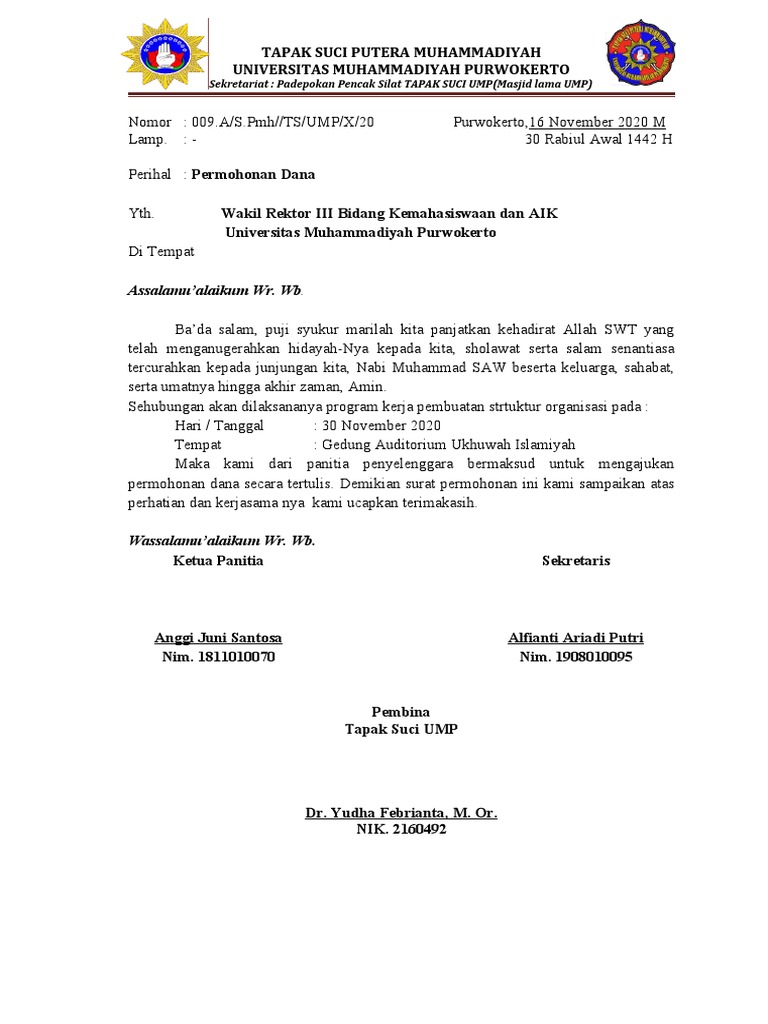 TAPAK SUCI PUTERA MUHAMMADIYAH
UNIVERSITAS MUHAMMADIYAH PURWOKERTO
Sekretariat : Padepokan Pencak Silat TAPAK SUCI UMP(Masjid lama UMP)

Nomor : 009.A/S.Pmh//TS/UMP/X/20
Lamp. : -

Purwokerto,16 November 2020 M
30 Rabiul Awal 1442 H

Perihal : Permohonan Dana

Yth. Wakil Rektor III Bidang Kemahasiswaan dan AIK
Universitas Muhammadiyah Purwokerto
Di Tempat

Assalamu'alaikum Wr. Wb.

Ba'da salam, puji syukur marilah kita panjatkan kehadirat Allah SWT yang telah menganugerahkan hidayah-Nya kepada kita, sholawat serta salam senantiasa tercurahkan kepada junjungan kita, Nabi Muhammad SAW beserta keluarga, sahabat, serta umatnya hingga akhir zaman, Amin.
Sehubungan akan dilaksananya program kerja pembuatan strtuktur organisasi pada :
Hari / Tanggal : 30 November 2020
Tempat : Gedung Auditorium Ukhuwah Islamiyah
Maka kami dari panitia penyelenggara bermaksud untuk mengajukan permohonan dana secara tertulis. Demikian surat permohonan ini kami sampaikan atas perhatian dan kerjasama nya kami ucapkan terimakasih.

Wassalamu'alaikum Wr. Wb.
Ketua Panitia

Anggi Juni Santosa
Nim. 1811010070

Sekretaris

Alfianti Ariadi Putri
Nim. 1908010095

Pembina
Tapak Suci UMP

Dr. Yudha Febrianta, M. Or.
NIK. 2160492